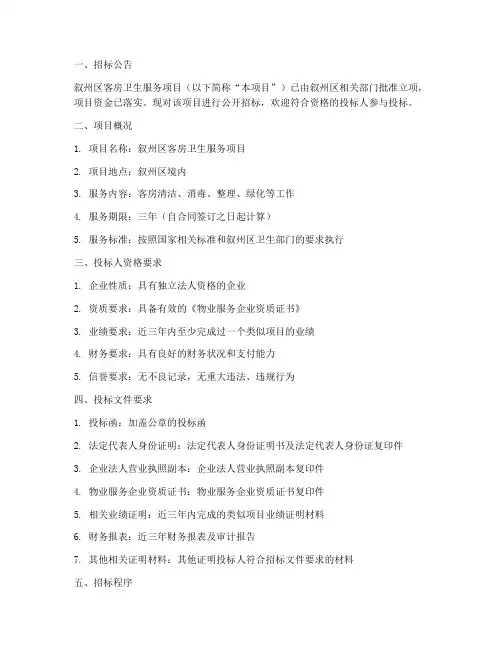 一、招标公告

叙州区客房卫生服务项目（以下简称“本项目”）已由叙州区相关部门批准立项，项目资金已落实。现对该项目进行公开招标，欢迎符合资格的投标人参与投标。

二、项目概况

1. 项目名称：叙州区客房卫生服务项目

2. 项目地点：叙州区境内

3. 服务内容：客房清洁、消毒、整理、绿化等工作

4. 服务期限：三年（自合同签订之日起计算）

5. 服务标准：按照国家相关标准和叙州区卫生部门的要求执行

三、投标人资格要求

1. 企业性质：具有独立法人资格的企业

2. 资质要求：具备有效的《物业服务企业资质证书》

3. 业绩要求：近三年内至少完成过一个类似项目的业绩

4. 财务要求：具有良好的财务状况和支付能力

5. 信誉要求：无不良记录，无重大违法、违规行为

四、投标文件要求

1. 投标函：加盖公章的投标函

2. 法定代表人身份证明：法定代表人身份证明书及法定代表人身份证复印件

3. 企业法人营业执照副本：企业法人营业执照副本复印件

4. 物业服务企业资质证书：物业服务企业资质证书复印件

5. 相关业绩证明：近三年内完成的类似项目业绩证明材料

6. 财务报表：近三年财务报表及审计报告

7. 其他相关证明材料：其他证明投标人符合招标文件要求的材料

五、招标程序